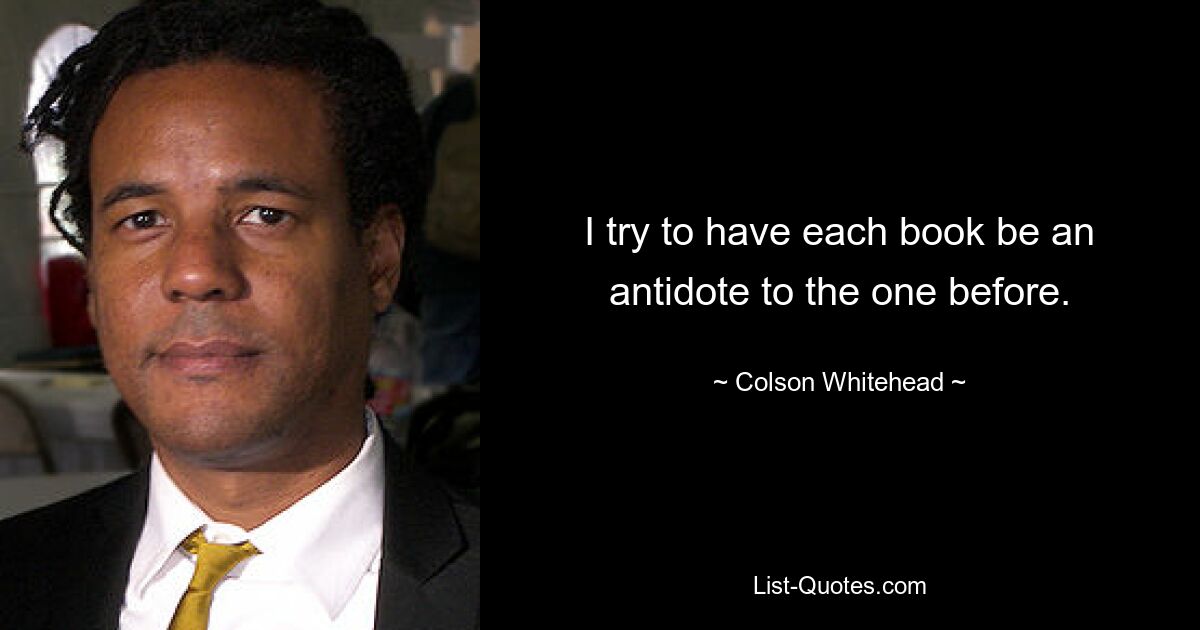 I try to have each book be an antidote to the one before.

~ Colson Whitehead ~

List-Quotes.com